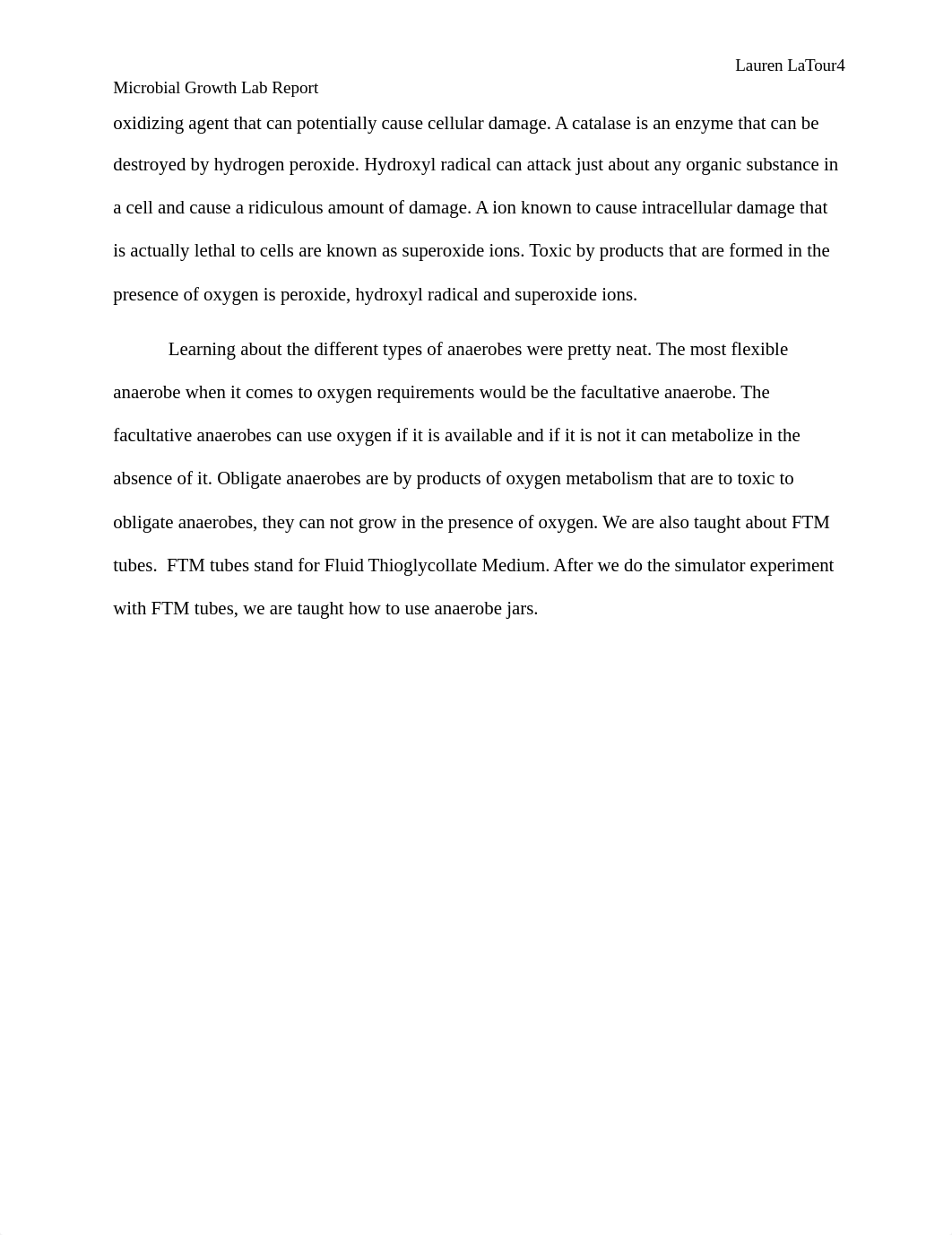 Lauren LaTour4

Microbial Growth Lab Report

oxidizing agent that can potentially cause cellular damage. A catalase is an enzyme that can be destroyed by hydrogen peroxide. Hydroxyl radical can attack just about any organic substance in a cell and cause a ridiculous amount of damage. A ion known to cause intracellular damage that is actually lethal to cells are known as superoxide ions. Toxic by products that are formed in the presence of oxygen is peroxide, hydroxyl radical and superoxide ions.

Learning about the different types of anaerobes were pretty neat. The most flexible anaerobe when it comes to oxygen requirements would be the facultative anaerobe. The facultative anaerobes can use oxygen if it is available and if it is not it can metabolize in the absence of it. Obligate anaerobes are by products of oxygen metabolism that are to toxic to obligate anaerobes, they can not grow in the presence of oxygen. We are also taught about FTM tubes. FTM tubes stand for Fluid Thioglycollate Medium. After we do the simulator experiment with FTM tubes, we are taught how to use anaerobe jars.